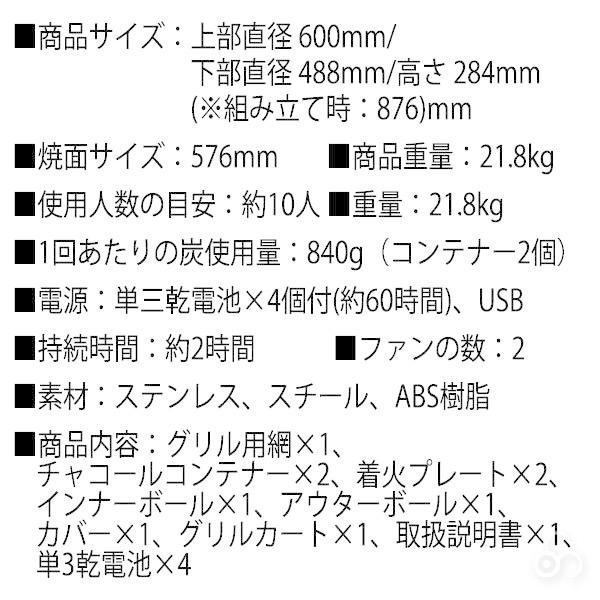 ■商品サイズ：上部直径 600mm/
下部直径 488mm/高さ 284mm
(※組み立て時：876)mm

■焼面サイズ：576mm ■商品重量：21.8kg

■使用人数の目安：約10人 ■重量：21.8kg

■1回あたりの炭使用量：840g（コンテナー2個）

■電源：単三乾電池×4個付(約60時間)、USB

■持続時間：約2時間 ■ファンの数：2

■素材：ステンレス、スチール、ABS樹脂

■商品内容：グリル用網×1、チャコールコンテナー×2、着火プレート×2、インナーボール×1、アウターボール×1、カバー×1、グリルカート×1、取扱説明書×1、単3乾電池×4